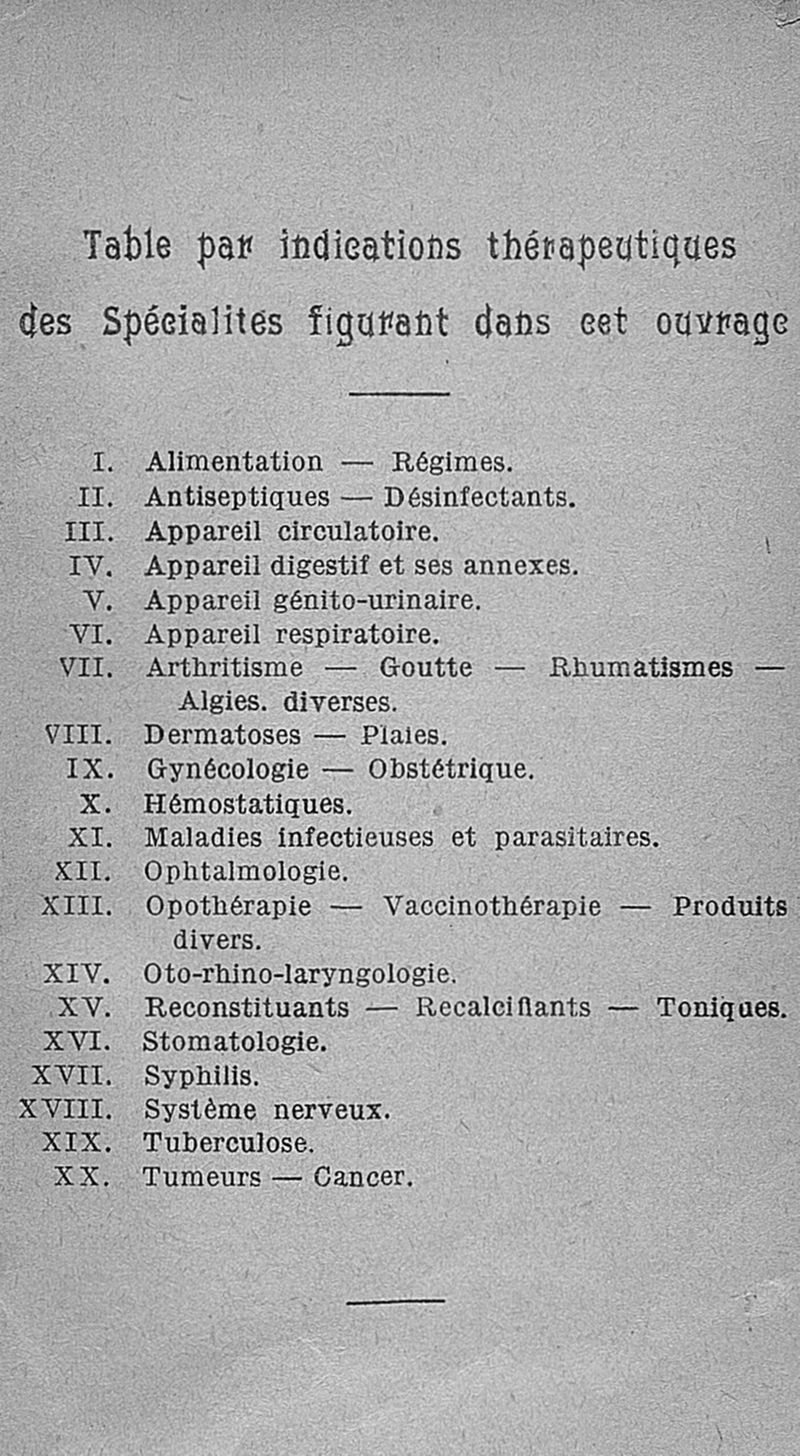 Table par indications thérapeutiques des Spécialites figurant dans cet ouvrage

I. Alimentation — Régimes.
II. Antiseptiques — Désinfectants.
III. Appareil circulatoire.
IV. Appareil digestif et ses annexes.
V. Appareil génito-urinaire.
VI. Appareil respiratoire.
VII. Arthritisme — Goutte — Rhumatismes — Algies. diverses.
VIII. Dermatoses — Plaies.
IX. Gynécologie — Obstétrique.
X. Hémostatiques.
XI. Maladies infectieuses et parasitaires.
XII. Ophtalmologie.
XIII. Opothérapie — Vaccinothérapie — Produits divers.
XIV. Oto-rhino-laryngologie.
XV. Reconstituants — Recalcifiants — Toniques.
XVI. Stomatologie.
XVII. Syphilis.
XVIII. Système nerveux.
XIX. Tuberculose.
XX. Tumeurs — Cancer.